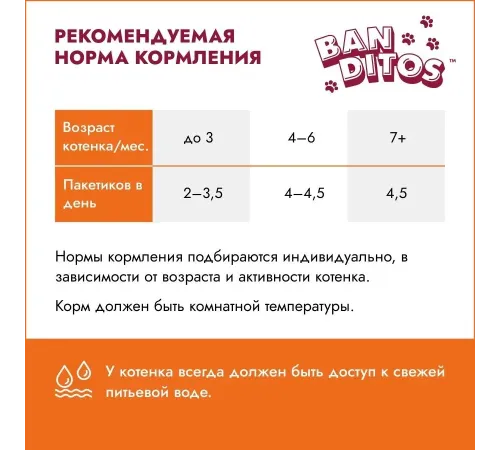 РЕКОМЕНДУЕМАЯ НОРМА КОРМЛЕНИЯ

BAN DITOS™

| Возраст котенка/мес. | до 3 | 4–6 | 7+ |
|---|---|---|---|
| Пакетиков в день | 2–3,5 | 4–4,5 | 4,5 |

Нормы кормления подбираются индивидуально, в зависимости от возраста и активности котенка.

Корм должен быть комнатной температуры.

У котенка всегда должен быть доступ к свежей питьевой воде.